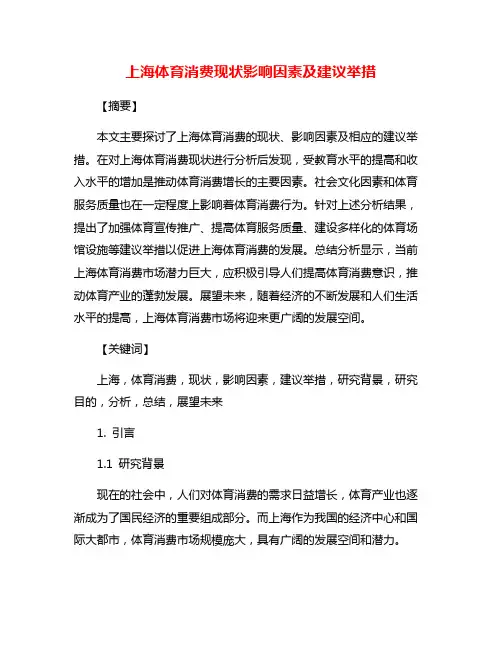 上海体育消费现状影响因素及建议举措

【摘要】

本文主要探讨了上海体育消费的现状、影响因素及相应的建议举措。在对上海体育消费现状进行分析后发现，受教育水平的提高和收入水平的增加是推动体育消费增长的主要因素。社会文化因素和体育服务质量也在一定程度上影响着体育消费行为。针对上述分析结果，提出了加强体育宣传推广、提高体育服务质量、建设多样化的体育场馆设施等建议举措以促进上海体育消费的发展。总结分析显示，当前上海体育消费市场潜力巨大，应积极引导人们提高体育消费意识，推动体育产业的蓬勃发展。展望未来，随着经济的不断发展和人们生活水平的提高，上海体育消费市场将迎来更广阔的发展空间。

【关键词】

上海，体育消费，现状，影响因素，建议举措，研究背景，研究目的，分析，总结，展望未来

1. 引言

1.1 研究背景

现在的社会中，人们对体育消费的需求日益增长，体育产业也逐渐成为了国民经济的重要组成部分。而上海作为我国的经济中心和国际大都市，体育消费市场规模庞大，具有广阔的发展空间和潜力。